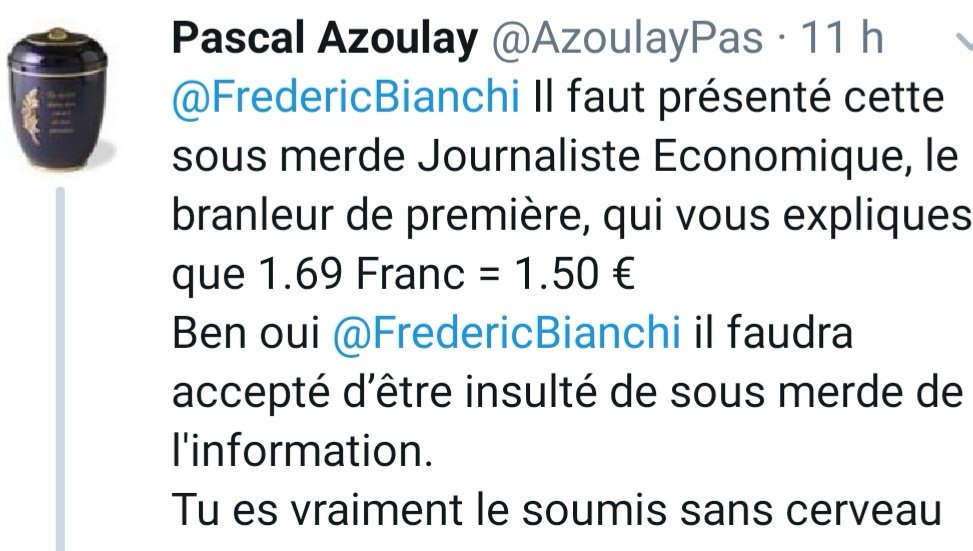 Pascal Azoulay @AzoulayPas · 11 h
@FredericBianchi Il faut présenté cette sous merde Journaliste Economique, le branleur de première, qui vous expliques que 1.69 Franc = 1.50 €
Ben oui @FredericBianchi il faudra accepté d'être insulté de sous merde de l'information.
Tu es vraiment le soumis sans cerveau